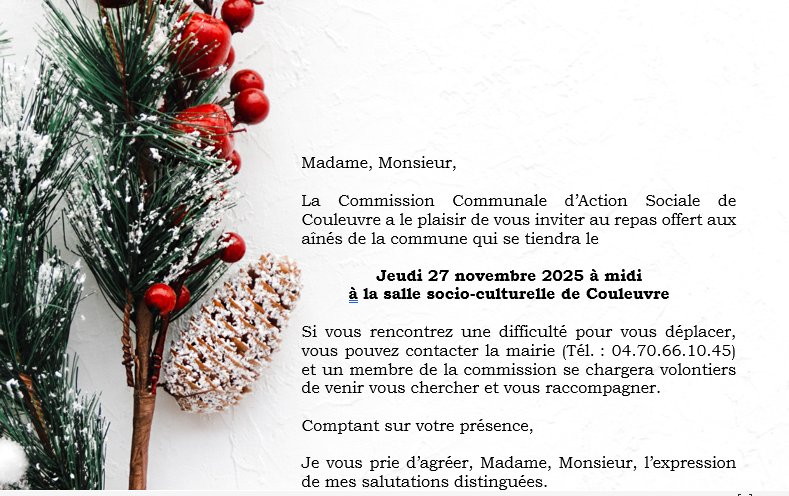 Madame, Monsieur,

La Commission Communale d'Action Sociale de Couleuvre a le plaisir de vous inviter au repas offert aux aînés de la commune qui se tiendra le

Jeudi 27 novembre 2025 à midi
à la salle socio-culturelle de Couleuvre

Si vous rencontrez une difficulté pour vous déplacer, vous pouvez contacter la mairie (Tél. : 04.70.66.10.45) et un membre de la commission se chargera volontiers de venir vous chercher et vous raccompagner.

Comptant sur votre présence,

Je vous prie d'agréer, Madame, Monsieur, l'expression de mes salutations distinguées.